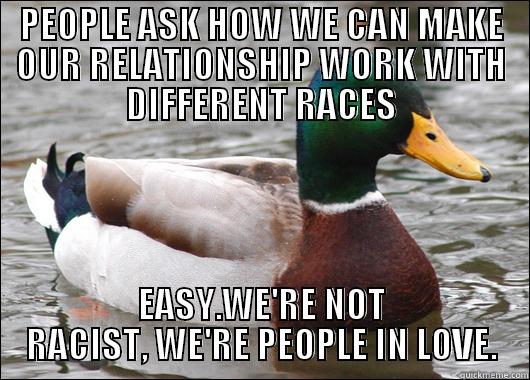 PEOPLE ASK HOW WE CAN MAKE OUR RELATIONSHIP WORK WITH DIFFERENT RACES

EASY.WE'RE NOT RACIST, WE'RE PEOPLE IN LOVE.

quickmeme.com